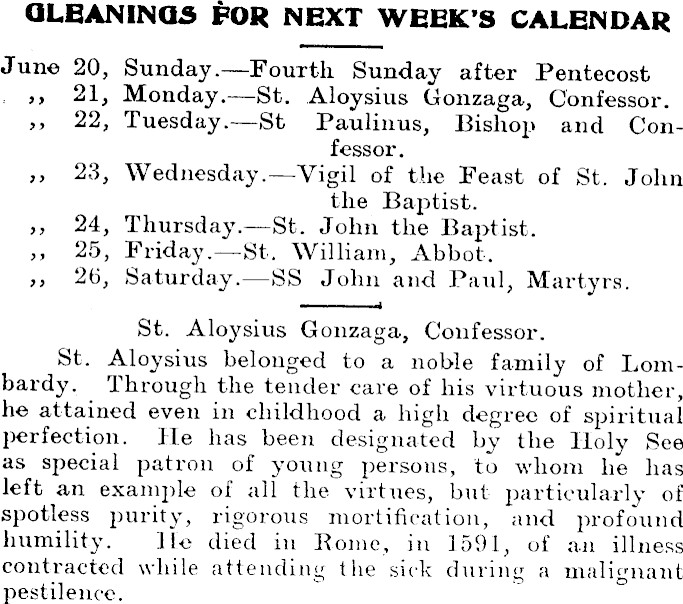 GLEANINGS FOR NEXT WEEK'S CALENDAR

June 20, Sunday.—Fourth Sunday after Pentecost
,, 21, Monday.—St. Aloysius Gonzaga, Confessor.
,, 22, Tuesday.—St Paulinus, Bishop and Confessor.
,, 23, Wednesday.—Vigil of the Feast of St. John the Baptist.
,, 24, Thursday.—St. John the Baptist.
,, 25, Friday.—St. William, Abbot.
,, 26, Saturday.—SS John and Paul, Martyrs.

St. Aloysius Gonzaga, Confessor.

St. Aloysius belonged to a noble family of Lombardy. Through the tender care of his virtuous mother, he attained even in childhood a high degree of spiritual perfection. He has been designated by the Holy See as special patron of young persons, to whom he has left an example of all the virtues, but particularly of spotless purity, rigorous mortification, and profound humility. He died in Rome, in 1591, of an illness contracted while attending the sick during a malignant pestilence.